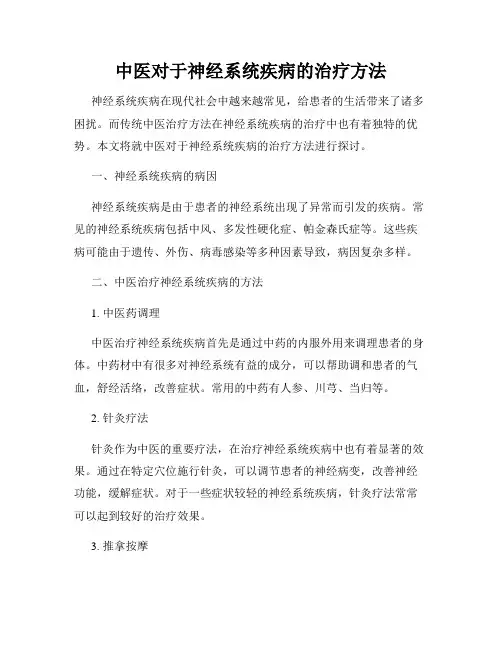 中医对于神经系统疾病的治疗方法

神经系统疾病在现代社会中越来越常见，给患者的生活带来了诸多困扰。而传统中医治疗方法在神经系统疾病的治疗中也有着独特的优势。本文将就中医对于神经系统疾病的治疗方法进行探讨。

一、神经系统疾病的病因

神经系统疾病是由于患者的神经系统出现了异常而引发的疾病。常见的神经系统疾病包括中风、多发性硬化症、帕金森氏症等。这些疾病可能由于遗传、外伤、病毒感染等多种因素导致，病因复杂多样。

二、中医治疗神经系统疾病的方法

1. 中医药调理

中医治疗神经系统疾病首先是通过中药的内服外用来调理患者的身体。中药材中有很多对神经系统有益的成分，可以帮助调和患者的气血，舒经活络，改善症状。常用的中药有人参、川芎、当归等。

2. 针灸疗法

针灸作为中医的重要疗法，在治疗神经系统疾病中也有着显著的效果。通过在特定穴位施行针灸，可以调节患者的神经病变，改善神经功能，缓解症状。对于一些症状较轻的神经系统疾病，针灸疗法常常可以起到较好的治疗效果。

3. 推拿按摩